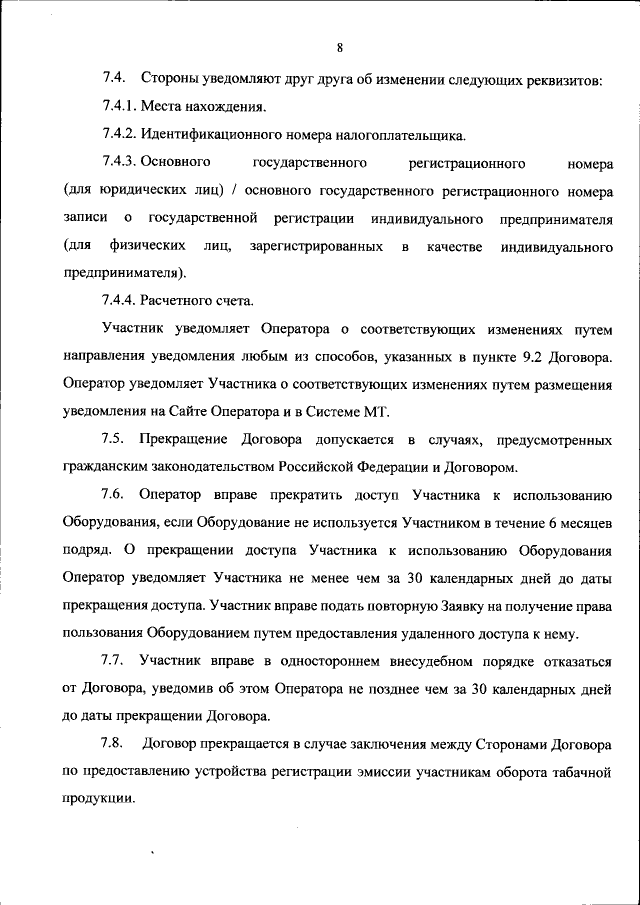 8

7.4. Стороны уведомляют друг друга об изменении следующих реквизитов:

7.4.1. Места нахождения.

7.4.2. Идентификационного номера налогоплательщика.

7.4.3. Основного государственного регистрационного номера (для юридических лиц) / основного государственного регистрационного номера записи о государственной регистрации индивидуального предпринимателя (для физических лиц, зарегистрированных в качестве индивидуального предпринимателя).

7.4.4. Расчетного счета.

Участник уведомляет Оператора о соответствующих изменениях путем направления уведомления любым из способов, указанных в пункте 9.2 Договора. Оператор уведомляет Участника о соответствующих изменениях путем размещения уведомления на Сайте Оператора и в Системе МТ.

7.5. Прекращение Договора допускается в случаях, предусмотренных гражданским законодательством Российской Федерации и Договором.

7.6. Оператор вправе прекратить доступ Участника к использованию Оборудования, если Оборудование не используется Участником в течение 6 месяцев подряд. О прекращении доступа Участника к использованию Оборудования Оператор уведомляет Участника не менее чем за 30 календарных дней до даты прекращения доступа. Участник вправе подать повторную Заявку на получение права пользования Оборудованием путем предоставления удаленного доступа к нему.

7.7. Участник вправе в одностороннем внесудебном порядке отказаться от Договора, уведомив об этом Оператора не позднее чем за 30 календарных дней до даты прекращении Договора.

7.8. Договор прекращается в случае заключения между Сторонами Договора по предоставлению устройства регистрации эмиссии участникам оборота табачной продукции.